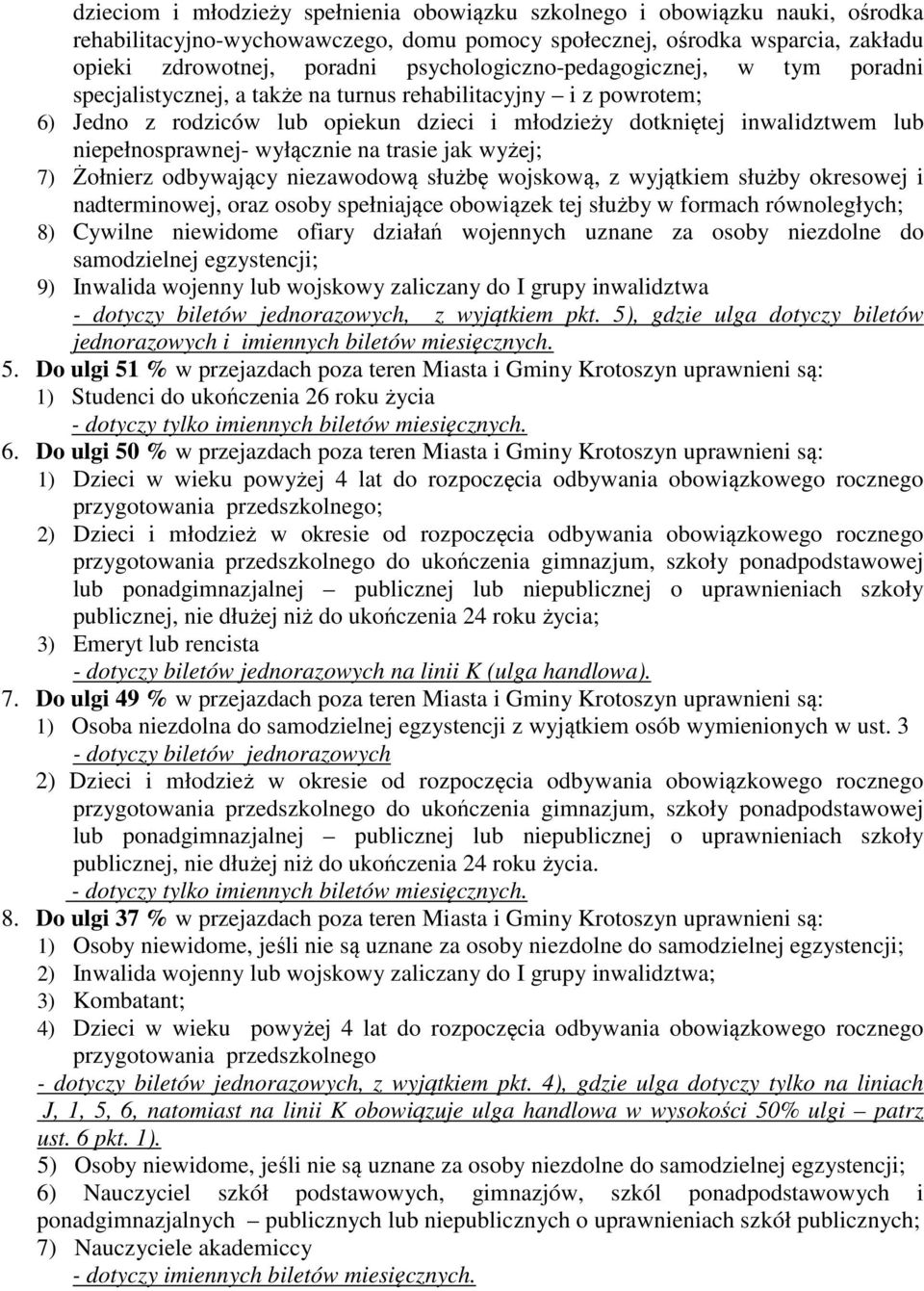 dzieciom i młodzieży spełnienia obowiązku szkolnego i obowiązku nauki, ośrodka rehabilitacyjno-wychowawczego, domu pomocy społecznej, ośrodka wsparcia, zakładu opieki zdrowotnej, poradni psychologiczno-pedagogicznej, w tym poradni specjalistycznej, a także na turnus rehabilitacyjny – i z powrotem;
6) Jedno z rodziców lub opiekun dzieci i młodzieży dotkniętej inwalidztwem lub niepełnosprawnej- wyłącznie na trasie jak wyżej;
7) Żołnierz odbywający niezawodową służbę wojskową, z wyjątkiem służby okresowej i nadterminowej, oraz osoby spełniające obowiązek tej służby w formach równoległych;
8) Cywilne niewidome ofiary działań wojennych uznane za osoby niezdolne do samodzielnej egzystencji;
9) Inwalida wojenny lub wojskowy zaliczany do I grupy inwalidztwa
- dotyczy biletów jednorazowych, z wyjątkiem pkt. 5), gdzie ulga dotyczy biletów jednorazowych i imiennych biletów miesięcznych.
5. Do ulgi 51 % w przejazdach poza teren Miasta i Gminy Krotoszyn uprawnieni są:
1) Studenci do ukończenia 26 roku życia
- dotyczy tylko imiennych biletów miesięcznych.
6. Do ulgi 50 % w przejazdach poza teren Miasta i Gminy Krotoszyn uprawnieni są:
1) Dzieci w wieku powyżej 4 lat do rozpoczęcia odbywania obowiązkowego rocznego przygotowania przedszkolnego;
2) Dzieci i młodzież w okresie od rozpoczęcia odbywania obowiązkowego rocznego przygotowania przedszkolnego do ukończenia gimnazjum, szkoły ponadpodstawowej lub ponadgimnazjalnej – publicznej lub niepublicznej o uprawnieniach szkoły publicznej, nie dłużej niż do ukończenia 24 roku życia;
3) Emeryt lub rencista
- dotyczy biletów jednorazowych na linii K (ulga handlowa).
7. Do ulgi 49 % w przejazdach poza teren Miasta i Gminy Krotoszyn uprawnieni są:
1) Osoba niezdolna do samodzielnej egzystencji z wyjątkiem osób wymienionych w ust. 3
- dotyczy biletów jednorazowych
2) Dzieci i młodzież w okresie od rozpoczęcia odbywania obowiązkowego rocznego przygotowania przedszkolnego do ukończenia gimnazjum, szkoły ponadpodstawowej lub ponadgimnazjalnej – publicznej lub niepublicznej o uprawnieniach szkoły publicznej, nie dłużej niż do ukończenia 24 roku życia.
- dotyczy tylko imiennych biletów miesięcznych.
8. Do ulgi 37 % w przejazdach poza teren Miasta i Gminy Krotoszyn uprawnieni są:
1) Osoby niewidome, jeśli nie są uznane za osoby niezdolne do samodzielnej egzystencji;
2) Inwalida wojenny lub wojskowy zaliczany do I grupy inwalidztwa;
3) Kombatant;
4) Dzieci w wieku powyżej 4 lat do rozpoczęcia odbywania obowiązkowego rocznego przygotowania przedszkolnego
- dotyczy biletów jednorazowych, z wyjątkiem pkt. 4), gdzie ulga dotyczy tylko na liniach J, 1, 5, 6, natomiast na linii K obowiązuje ulga handlowa w wysokości 50% ulgi – patrz ust. 6 pkt. 1).
5) Osoby niewidome, jeśli nie są uznane za osoby niezdolne do samodzielnej egzystencji;
6) Nauczyciel szkół podstawowych, gimnazjów, szkól ponadpodstawowych i ponadgimnazjalnych – publicznych lub niepublicznych o uprawnieniach szkół publicznych;
7) Nauczyciele akademiccy
- dotyczy imiennych biletów miesięcznych.